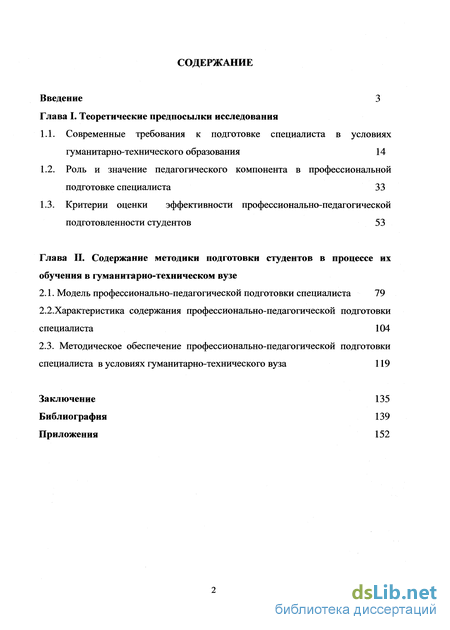 СОДЕРЖАНИЕ

Введение 3

Глава I. Теоретические предпосылки исследования

1.1. Современные требования к подготовке специалиста в условиях гуманитарно-технического образования 14

1.2. Роль и значение педагогического компонента в профессиональной подготовке специалиста 33

1.3. Критерии оценки эффективности профессионально-педагогической подготовленности студентов 53

Глава II. Содержание методики подготовки студентов в процессе их обучения в гуманитарно-техническом вузе

2.1. Модель профессионально-педагогической подготовки специалиста 79

2.2.Характеристика содержания профессионально-педагогической подготовки специалиста 104

2.3. Методическое обеспечение профессионально-педагогической подготовки специалиста в условиях гуманитарно-технического вуза 119

Заключение 135

Библиография 139

Приложения 152

2

dsLib.net
библиотека диссертаций